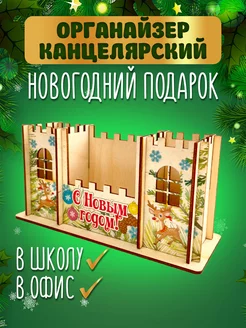 ОРГАНАЙЗЕР КАНЦЕЛЯРСКИЙ

НОВОГОДНИЙ ПОДАРОК

С Новым годом!

В ШКОЛУ
В ОФИС